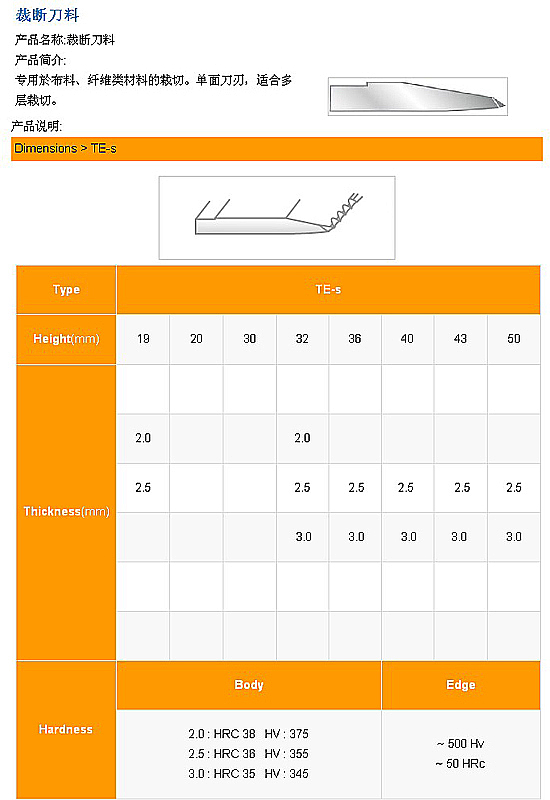 裁断刀料

产品名称:裁断刀料

产品简介:

专用於布料、纤维类材料的裁切。单面刀刃，适合多层裁切。

产品说明:

Dimensions > TE-s

| Type | TE-s | | | | | | | |
|---|---|---|---|---|---|---|---|---|
| Height(mm) | 19 | 20 | 30 | 32 | 36 | 40 | 43 | 50 |
| Thickness(mm) | | | | | | | | |
| | 2.0 | | | 2.0 | | | | |
| | 2.5 | | | 2.5 | 2.5 | 2.5 | 2.5 | 2.5 |
| | | | | 3.0 | 3.0 | 3.0 | 3.0 | 3.0 |
| | | | | | | | | |
| | | | | | | | | |

| Hardness | Body | Edge |
|---|---|---|
| | 2.0 : HRC 38 HV : 375<br>2.5 : HRC 36 HV : 355<br>3.0 : HRC 35 HV : 345 | ~ 500 Hv<br>~ 50 HRc |